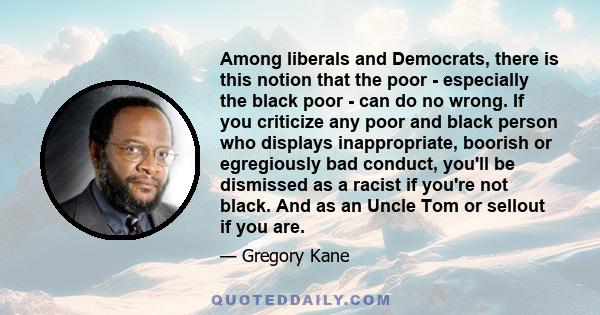 Among liberals and Democrats, there is this notion that the poor - especially the black poor - can do no wrong. If you criticize any poor and black person who displays inappropriate, boorish or egregiously bad conduct, you'll be dismissed as a racist if you're not black. And as an Uncle Tom or sellout if you are.

— Gregory Kane

QUOTEDDAILY.COM